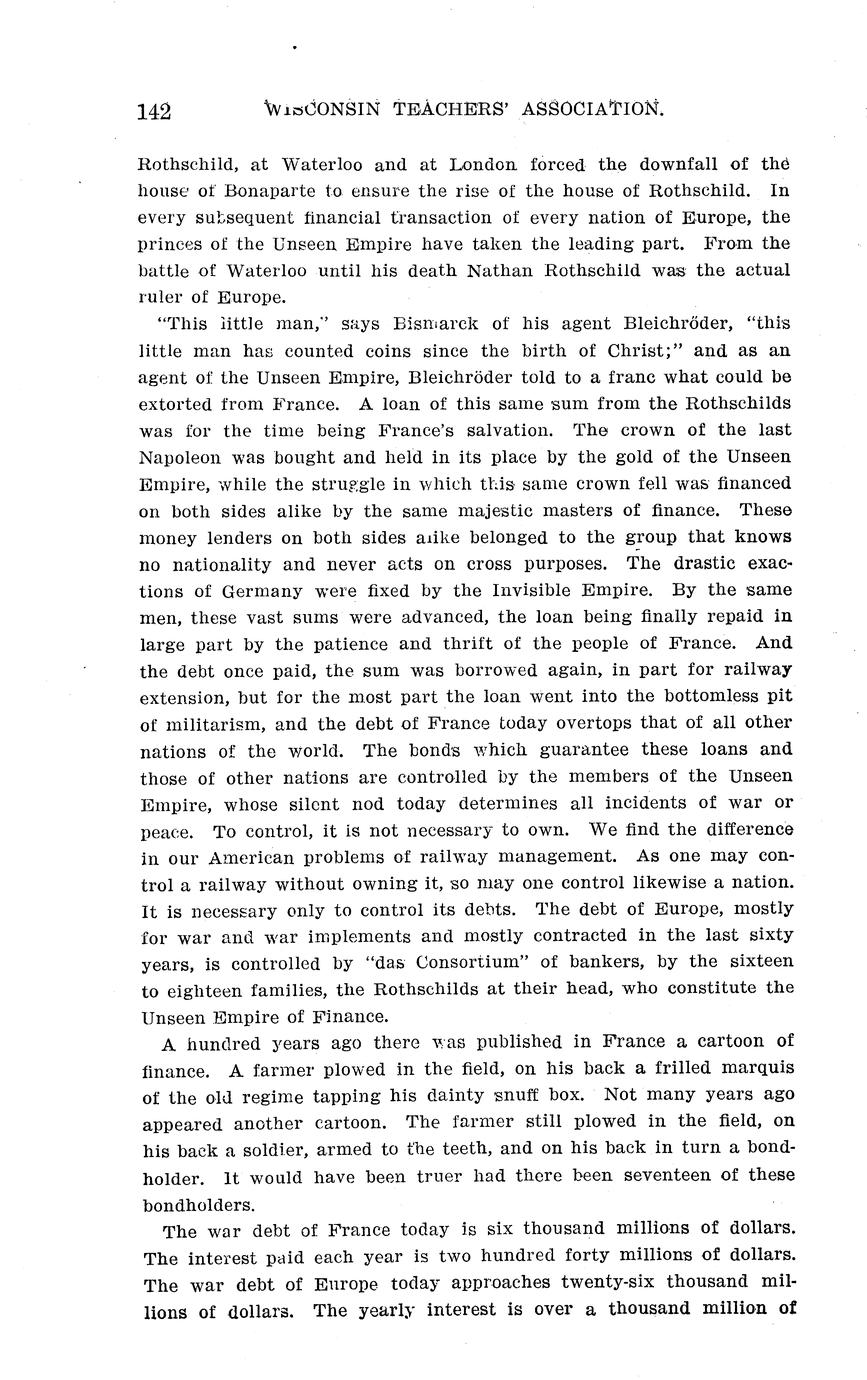 142 WISCONSIN TEACHERS' ASSOCIATION.

Rothschild, at Waterloo and at London forced the downfall of the house of Bonaparte to ensure the rise of the house of Rothschild. In every subsequent financial transaction of every nation of Europe, the princes of the Unseen Empire have taken the leading part. From the battle of Waterloo until his death Nathan Rothschild was the actual ruler of Europe.

"This little man," says Bismarck of his agent Bleichröder, "this little man has counted coins since the birth of Christ;" and as an agent of the Unseen Empire, Bleichröder told to a franc what could be extorted from France. A loan of this same sum from the Rothschilds was for the time being France's salvation. The crown of the last Napoleon was bought and held in its place by the gold of the Unseen Empire, while the struggle in which this same crown fell was financed on both sides alike by the same majestic masters of finance. These money lenders on both sides alike belonged to the group that knows no nationality and never acts on cross purposes. The drastic exactions of Germany were fixed by the Invisible Empire. By the same men, these vast sums were advanced, the loan being finally repaid in large part by the patience and thrift of the people of France. And the debt once paid, the sum was borrowed again, in part for railway extension, but for the most part the loan went into the bottomless pit of militarism, and the debt of France today overtops that of all other nations of the world. The bonds which guarantee these loans and those of other nations are controlled by the members of the Unseen Empire, whose silent nod today determines all incidents of war or peace. To control, it is not necessary to own. We find the difference in our American problems of railway management. As one may control a railway without owning it, so may one control likewise a nation. It is necessary only to control its debts. The debt of Europe, mostly for war and war implements and mostly contracted in the last sixty years, is controlled by "das Consortium" of bankers, by the sixteen to eighteen families, the Rothschilds at their head, who constitute the Unseen Empire of Finance.

A hundred years ago there was published in France a cartoon of finance. A farmer plowed in the field, on his back a frilled marquis of the old regime tapping his dainty snuff box. Not many years ago appeared another cartoon. The farmer still plowed in the field, on his back a soldier, armed to the teeth, and on his back in turn a bondholder. It would have been truer had there been seventeen of these bondholders.

The war debt of France today is six thousand millions of dollars. The interest paid each year is two hundred forty millions of dollars. The war debt of Europe today approaches twenty-six thousand millions of dollars. The yearly interest is over a thousand million of